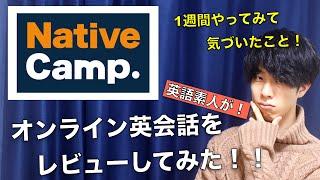 Native Camp.

1週間やってみて
気づいたこと！

英語素人が！

オンライン英会話を
レビューしてみた！！